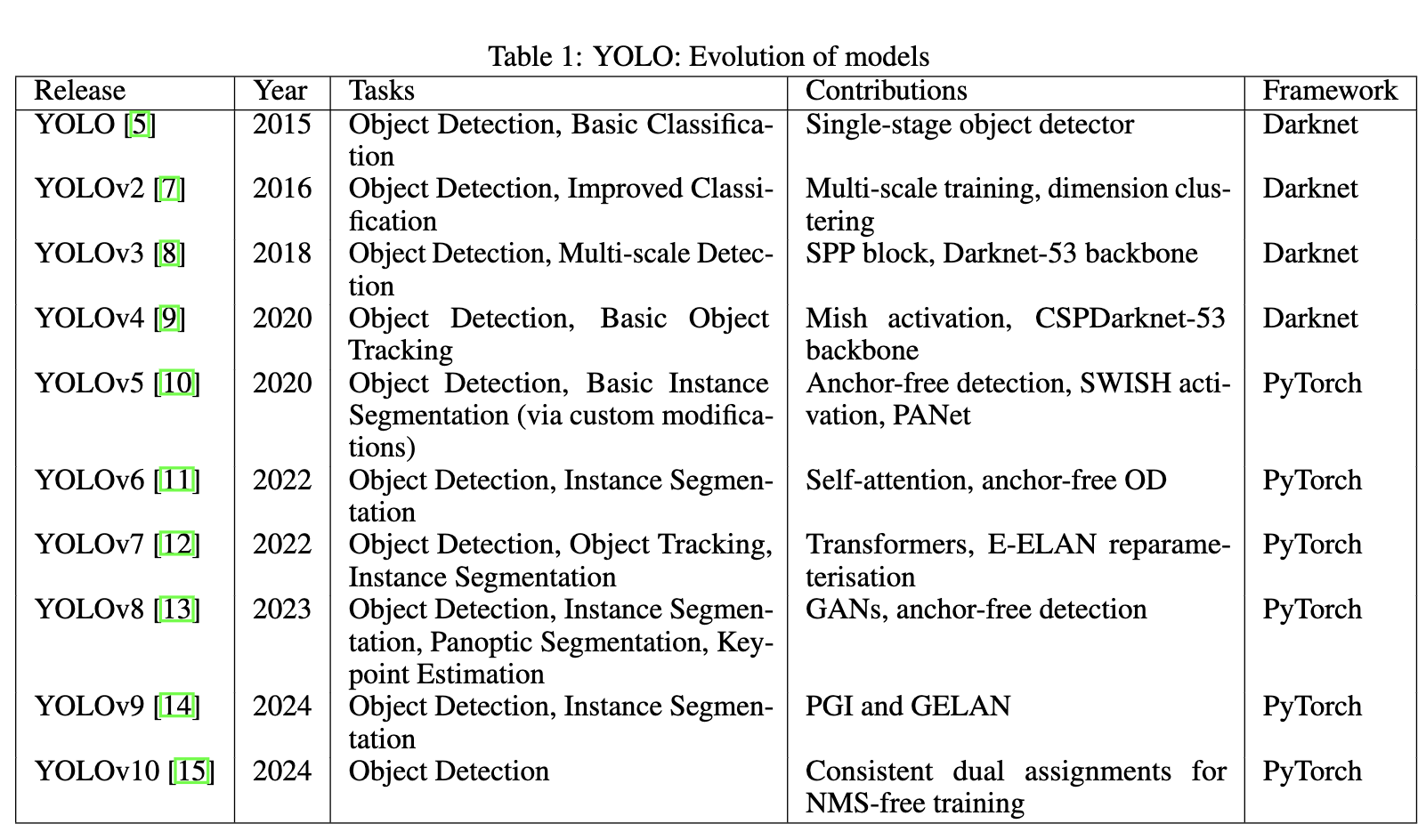 Table 1: YOLO: Evolution of models

| Release | Year | Tasks | Contributions | Framework |
|---|---|---|---|---|
| YOLO [5] | 2015 | Object Detection, Basic Classification | Single-stage object detector | Darknet |
| YOLOv2 [7] | 2016 | Object Detection, Improved Classification | Multi-scale training, dimension clustering | Darknet |
| YOLOv3 [8] | 2018 | Object Detection, Multi-scale Detection | SPP block, Darknet-53 backbone | Darknet |
| YOLOv4 [9] | 2020 | Object Detection, Basic Object Tracking | Mish activation, CSPDarknet-53 backbone | Darknet |
| YOLOv5 [10] | 2020 | Object Detection, Basic Instance Segmentation (via custom modifications) | Anchor-free detection, SWISH activation, PANet | PyTorch |
| YOLOv6 [11] | 2022 | Object Detection, Instance Segmentation | Self-attention, anchor-free OD | PyTorch |
| YOLOv7 [12] | 2022 | Object Detection, Object Tracking, Instance Segmentation | Transformers, E-ELAN reparameterisation | PyTorch |
| YOLOv8 [13] | 2023 | Object Detection, Instance Segmentation, Panoptic Segmentation, Keypoint Estimation | GANs, anchor-free detection | PyTorch |
| YOLOv9 [14] | 2024 | Object Detection, Instance Segmentation | PGI and GELAN | PyTorch |
| YOLOv10 [15] | 2024 | Object Detection | Consistent dual assignments for NMS-free training | PyTorch |